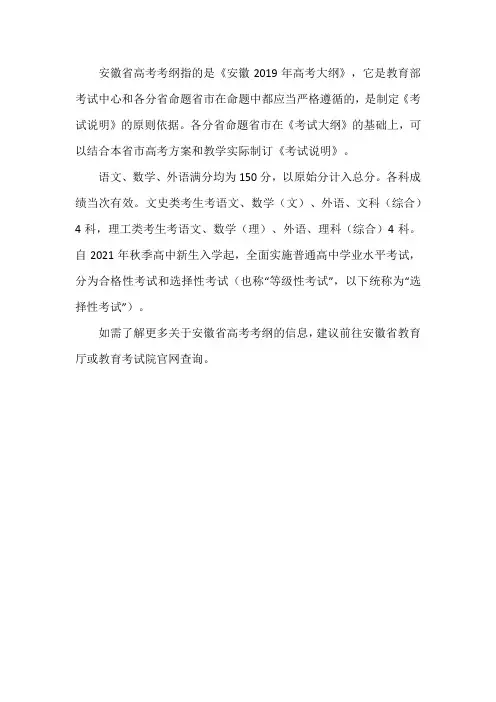 安徽省高考考纲指的是《安徽 2019 年高考大纲》，它是教育部考试中心和各分省命题省市在命题中都应当严格遵循的，是制定《考试说明》的原则依据。各分省命题省市在《考试大纲》的基础上，可以结合本省市高考方案和教学实际制订《考试说明》。

语文、数学、外语满分均为 150 分，以原始分计入总分。各科成绩当次有效。文史类考生考语文、数学（文）、外语、文科（综合）4 科，理工类考生考语文、数学（理）、外语、理科（综合）4 科。自 2021 年秋季高中新生入学起，全面实施普通高中学业水平考试，分为合格性考试和选择性考试（也称“等级性考试”，以下统称为“选择性考试”）。

如需了解更多关于安徽省高考考纲的信息，建议前往安徽省教育厅或教育考试院官网查询。